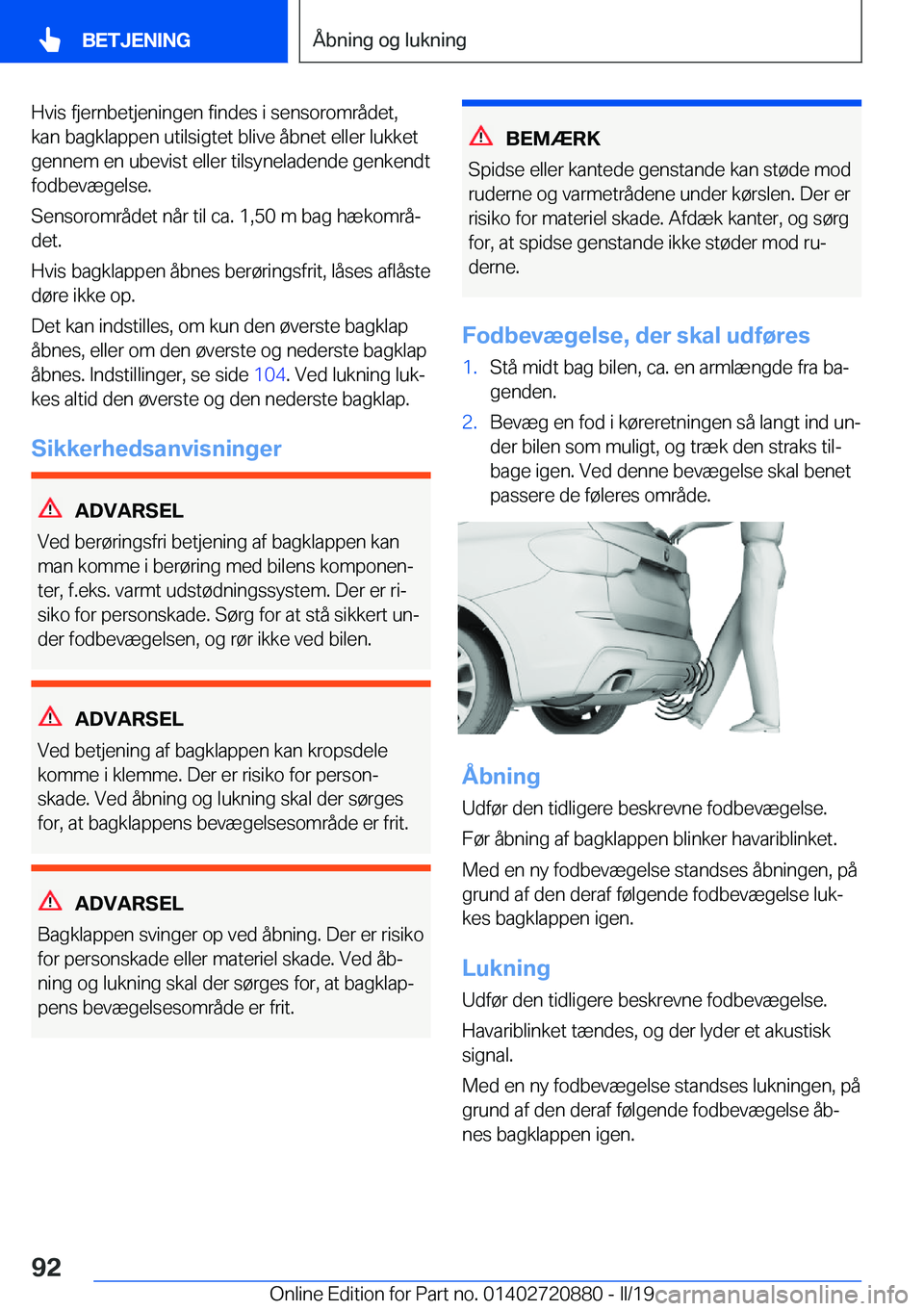 BETJENING

Åbning og lukning

Hvis fjernbetjeningen findes i sensorområdet, kan bagklappen utilsigtet blive åbnet eller lukket gennem en ubevist eller tilsyneladende genkendt fodbevægelse.

Sensorområdet når til ca. 1,50 m bag hækområdet.

Hvis bagklappen åbnes berøringsfrit, låses aflåste døre ikke op.

Det kan indstilles, om kun den øverste bagklap åbnes, eller om den øverste og nederste bagklap åbnes. Indstillinger, se side 104. Ved lukning lukkes altid den øverste og den nederste bagklap.

Sikkerhedsanvisninger

ADVARSEL

Ved berøringsfri betjening af bagklappen kan man komme i berøring med bilens komponenter, f.eks. varmt udstødningssystem. Der er risiko for personskade. Sørg for at stå sikkert under fodbevægelsen, og rør ikke ved bilen.

ADVARSEL

Ved betjening af bagklappen kan kropsdele komme i klemme. Der er risiko for personskade. Ved åbning og lukning skal der sørges for, at bagklappens bevægelsesområde er frit.

ADVARSEL

Bagklappen svinger op ved åbning. Der er risiko for personskade eller materiel skade. Ved åbning og lukning skal der sørges for, at bagklappens bevægelsesområde er frit.

BEMÆRK

Spidse eller kantede genstande kan støde mod ruderne og varmetrådene under kørslen. Der er risiko for materiel skade. Afdæk kanter, og sørg for, at spidse genstande ikke støder mod ruderne.

Fodbevægelse, der skal udføres

1. Stå midt bag bilen, ca. en armlængde fra bagenden.

2. Bevæg en fod i køreretningen så langt ind under bilen som muligt, og træk den straks tilbage igen. Ved denne bevægelse skal benet passere de føleres område.

Åbning

Udfør den tidligere beskrevne fodbevægelse.

Før åbning af bagklappen blinker havariblinket.

Med en ny fodbevægelse standses åbningen, på grund af den deraf følgende fodbevægelse lukkes bagklappen igen.

Lukning

Udfør den tidligere beskrevne fodbevægelse.

Havariblinket tændes, og der lyder et akustisk signal.

Med en ny fodbevægelse standses lukningen, på grund af den deraf følgende fodbevægelse åbnes bagklappen igen.

92

Online Edition for Part no. 01402720880 - II/19 carmanualsonline.info